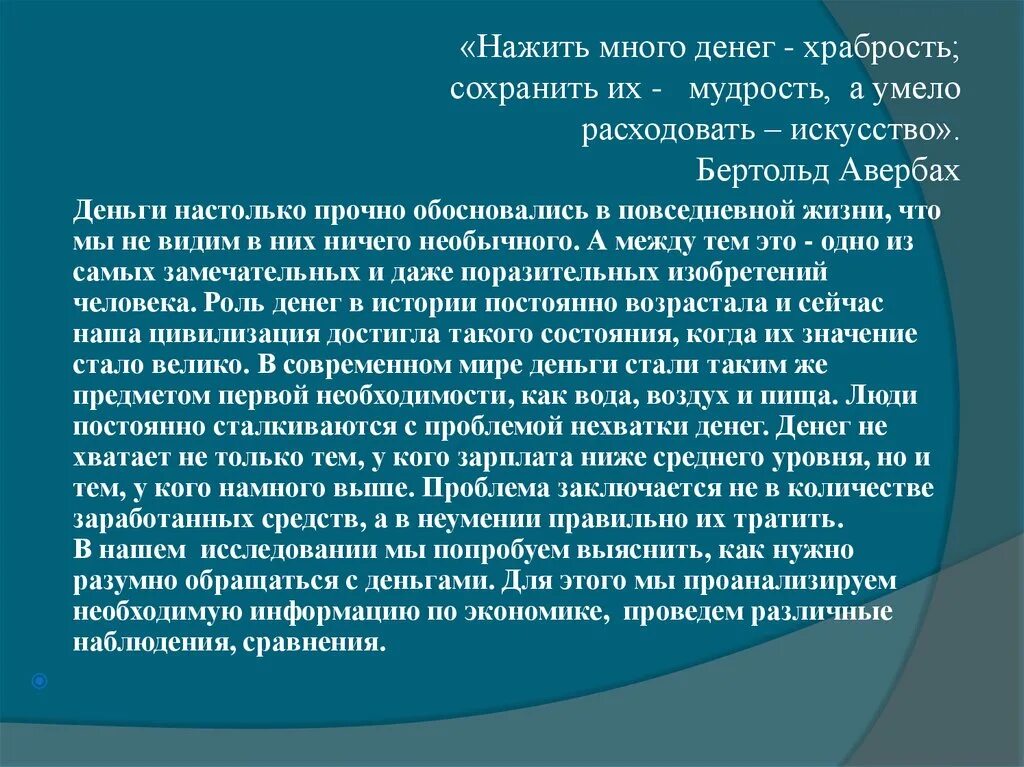 «Нажить много денег - храбрость; сохранить их - мудрость, а умело расходовать – искусство». Бертольд Авербах

Деньги настолько прочно обосновались в повседневной жизни, что мы не видим в них ничего необычного. А между тем это - одно из самых замечательных и даже поразительных изобретений человека. Роль денег в истории постоянно возрастала и сейчас наша цивилизация достигла такого состояния, когда их значение стало велико. В современном мире деньги стали таким же предметом первой необходимости, как вода, воздух и пища. Люди постоянно сталкиваются с проблемой нехватки денег. Денег не хватает не только тем, у кого зарплата ниже среднего уровня, но и тем, у кого намного выше. Проблема заключается не в количестве заработанных средств, а в неумении правильно их тратить.
В нашем исследовании мы попробуем выяснить, как нужно разумно обращаться с деньгами. Для этого мы проанализируем необходимую информацию по экономике, проведем различные наблюдения, сравнения.